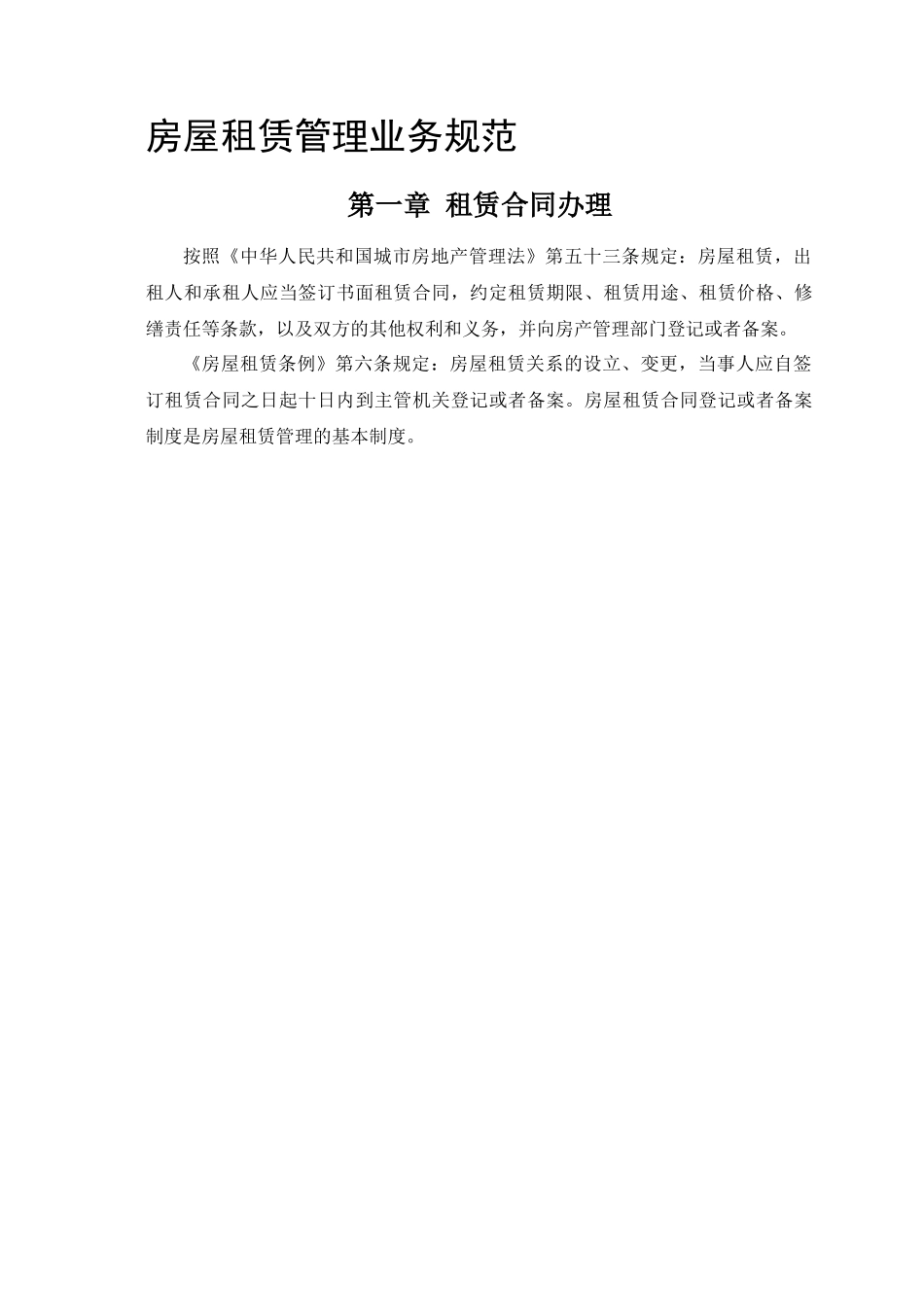 房屋租赁管理业务规范

第一章 租赁合同办理

按照《中华人民共和国城市房地产管理法》第五十三条规定：房屋租赁，出租人和承租人应当签订书面租赁合同，约定租赁期限、租赁用途、租赁价格、修缮责任等条款，以及双方的其他权利和义务，并向房产管理部门登记或者备案。

《房屋租赁条例》第六条规定：房屋租赁关系的设立、变更，当事人应自签订租赁合同之日起十日内到主管机关登记或者备案。房屋租赁合同登记或者备案制度是房屋租赁管理的基本制度。